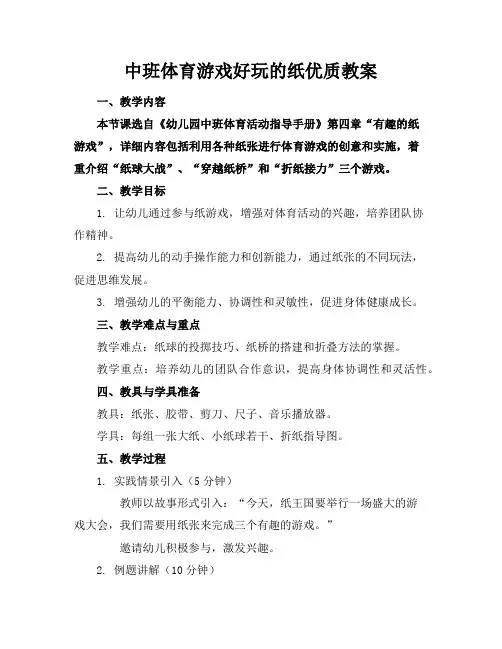 中班体育游戏好玩的纸优质教案

一、教学内容

本节课选自《幼儿园中班体育活动指导手册》第四章“有趣的纸游戏”，详细内容包括利用各种纸张进行体育游戏的创意和实施，着重介绍“纸球大战”、“穿越纸桥”和“折纸接力”三个游戏。

二、教学目标

1. 让幼儿通过参与纸游戏，增强对体育活动的兴趣，培养团队协作精神。

2. 提高幼儿的动手操作能力和创新能力，通过纸张的不同玩法，促进思维发展。

3. 增强幼儿的平衡能力、协调性和灵敏性，促进身体健康成长。

三、教学难点与重点

教学难点：纸球的投掷技巧、纸桥的搭建和折叠方法的掌握。

教学重点：培养幼儿的团队合作意识，提高身体协调性和灵活性。

四、教具与学具准备

教具：纸张、胶带、剪刀、尺子、音乐播放器。

学具：每组一张大纸、小纸球若干、折纸指导图。

五、教学过程

1. 实践情景引入（5分钟）

教师以故事形式引入：“今天，纸王国要举行一场盛大的游戏大会，我们需要用纸张来完成三个有趣的游戏。”

邀请幼儿积极参与，激发兴趣。

2. 例题讲解（10分钟）